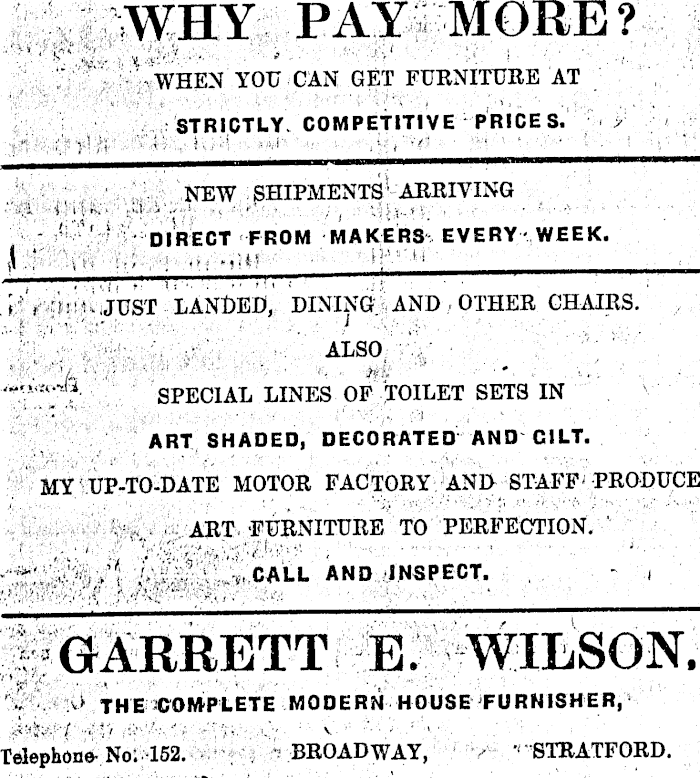 WHY PAY MORE?

WHEN YOU CAN GET FURNITURE AT

STRICTLY COMPETITIVE PRICES.

NEW SHIPMENTS ARRIVING

DIRECT FROM MAKERS EVERY WEEK.

JUST LANDED, DINING AND OTHER CHAIRS.

ALSO

SPECIAL LINES OF TOILET SETS IN

ART SHADED, DECORATED AND CILT.

MY UP-TO-DATE MOTOR FACTORY AND STAFF PRODUCE

ART FURNITURE TO PERFECTION.

CALL AND INSPECT.

GARRETT E. WILSON.

THE COMPLETE MODERN HOUSE FURNISHER,

Telephone No. 152. BROADWAY, STRATFORD.